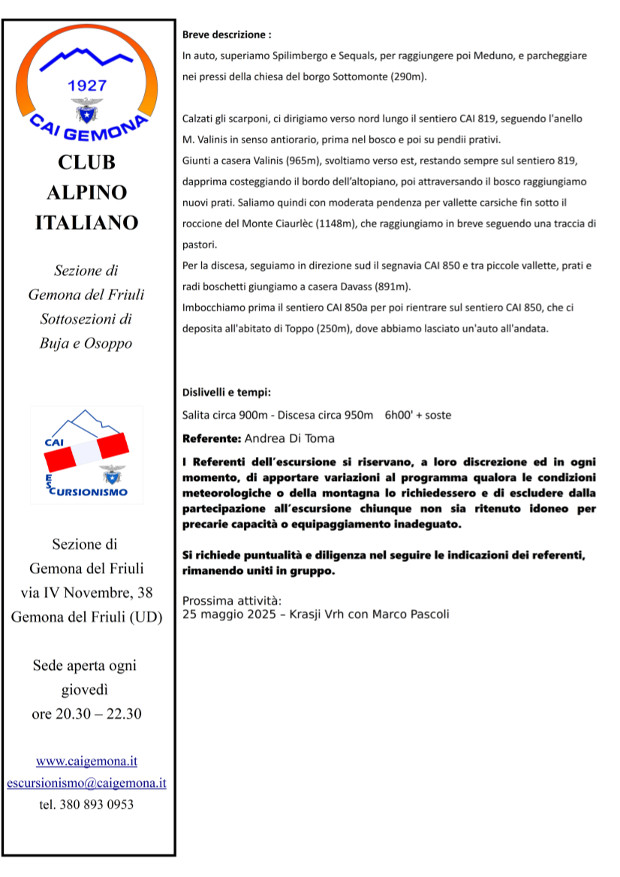 1927
CAI GEMONA

CLUB ALPINO ITALIANO

Sezione di Gemona del Friuli Sottosezioni di Buja e Osoppo

CAI
ESCURSIONISMO

Sezione di Gemona del Friuli via IV Novembre, 38 Gemona del Friuli (UD)

Sede aperta ogni giovedì ore 20.30 – 22.30

www.caigemona.it
escursionismo@caigemona.it
tel. 380 893 0953

Breve descrizione :
In auto, superiamo Spilimbergo e Sequals, per raggiungere poi Meduno, e parcheggiare nei pressi della chiesa del borgo Sottomonte (290m).

Calzati gli scarponi, ci dirigiamo verso nord lungo il sentiero CAI 819, seguendo l'anello M. Valinis in senso antiorario, prima nel bosco e poi su pendii prativi.
Giunti a casera Valinis (965m), svoltiamo verso est, restando sempre sul sentiero 819, dapprima costeggiando il bordo dell'altopiano, poi attraversando il bosco raggiungiamo nuovi prati. Saliamo quindi con moderata pendenza per vallette carsiche fin sotto il roccione del Monte Ciaurlèc (1148m), che raggiungiamo in breve seguendo una traccia di pastori.
Per la discesa, seguiamo in direzione sud il segnavia CAI 850 e tra piccole vallette, prati e radi boschetti giungiamo a casera Davass (891m).
Imbocchiamo prima il sentiero CAI 850a per poi rientrare sul sentiero CAI 850, che ci deposita all'abitato di Toppo (250m), dove abbiamo lasciato un'auto all'andata.

Dislivelli e tempi:
Salita circa 900m - Discesa circa 950m 6h00' + soste
Referente: Andrea Di Toma
I Referenti dell'escursione si riservano, a loro discrezione ed in ogni momento, di apportare variazioni al programma qualora le condizioni meteorologiche o della montagna lo richiedessero e di escludere dalla partecipazione all'escursione chiunque non sia ritenuto idoneo per precarie capacità o equipaggiamento inadeguato.

Si richiede puntualità e diligenza nel seguire le indicazioni dei referenti, rimanendo uniti in gruppo.

Prossima attività:
25 maggio 2025 – Krasji Vrh con Marco Pascoli